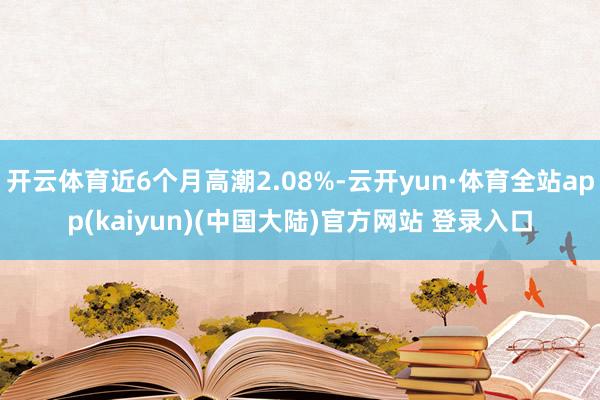 开云体育近6个月高潮2.08%-云开yun·体育全站app(kaiyun)(中国大陆)官方网站 登录入口